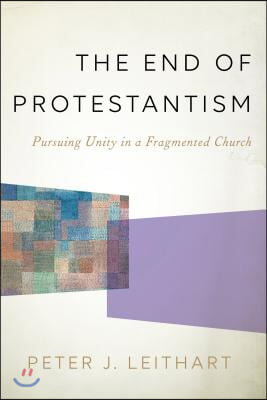 THE END OF PROTESTANTISM

Pursuing Unity in a Fragmented Church

PETER J. LEITHART